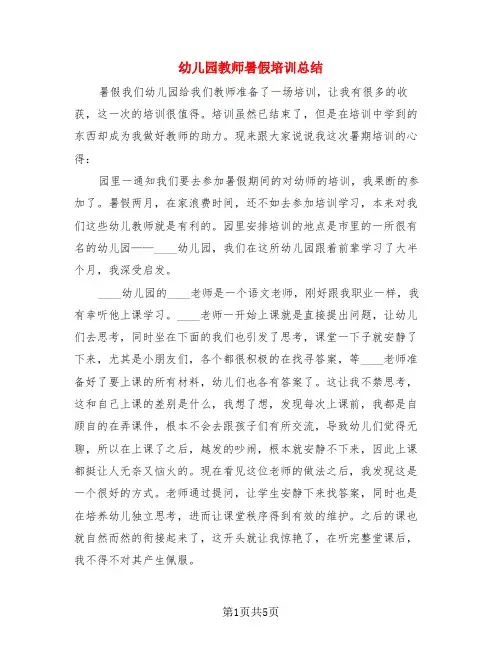 幼儿园教师暑假培训总结

暑假我们幼儿园给我们教师准备了一场培训，让我有很多的收获，这一次的培训很值得。培训虽然已结束了，但是在培训中学到的东西却成为我做好教师的助力。现来跟大家说说我这次暑期培训的心得：

园里一通知我们要去参加暑假期间的对幼师的培训，我果断的参加了。暑假两月，在家浪费时间，还不如去参加培训学习，本来对我们这些幼儿教师就是有利的。园里安排培训的地点是市里的一所很有名的幼儿园——____幼儿园，我们在这所幼儿园跟着前辈学习了大半个月，我深受启发。

____幼儿园的____老师是一个语文老师，刚好跟我职业一样，我有幸听他上课学习。____老师一开始上课就是直接提出问题，让幼儿们去思考，同时坐在下面的我们也引发了思考，课堂一下子就安静了下来，尤其是小朋友们，各个都很积极的在找寻答案，等____老师准备好了要上课的所有材料，幼儿们也各有答案了。这让我不禁思考，这和自己上课的差别是什么，我想了想，发现每次上课前，我都是自顾自的在弄课件，根本不会去跟孩子们有所交流，导致幼儿们觉得无聊，所以在上课了之后，越发的吵闹，根本就安静不下来，因此上课都挺让人无奈又恼火的。现在看见这位老师的做法之后，我发现这是一个很好的方式。老师通过提问，让学生安静下来找答案，同时也是在培养幼儿独立思考，进而让课堂秩序得到有效的维护。之后的课也就自然而然的衔接起来了，这开头就让我惊艳了，在听完整堂课后，我不得不对其产生佩服。

第1页共5页